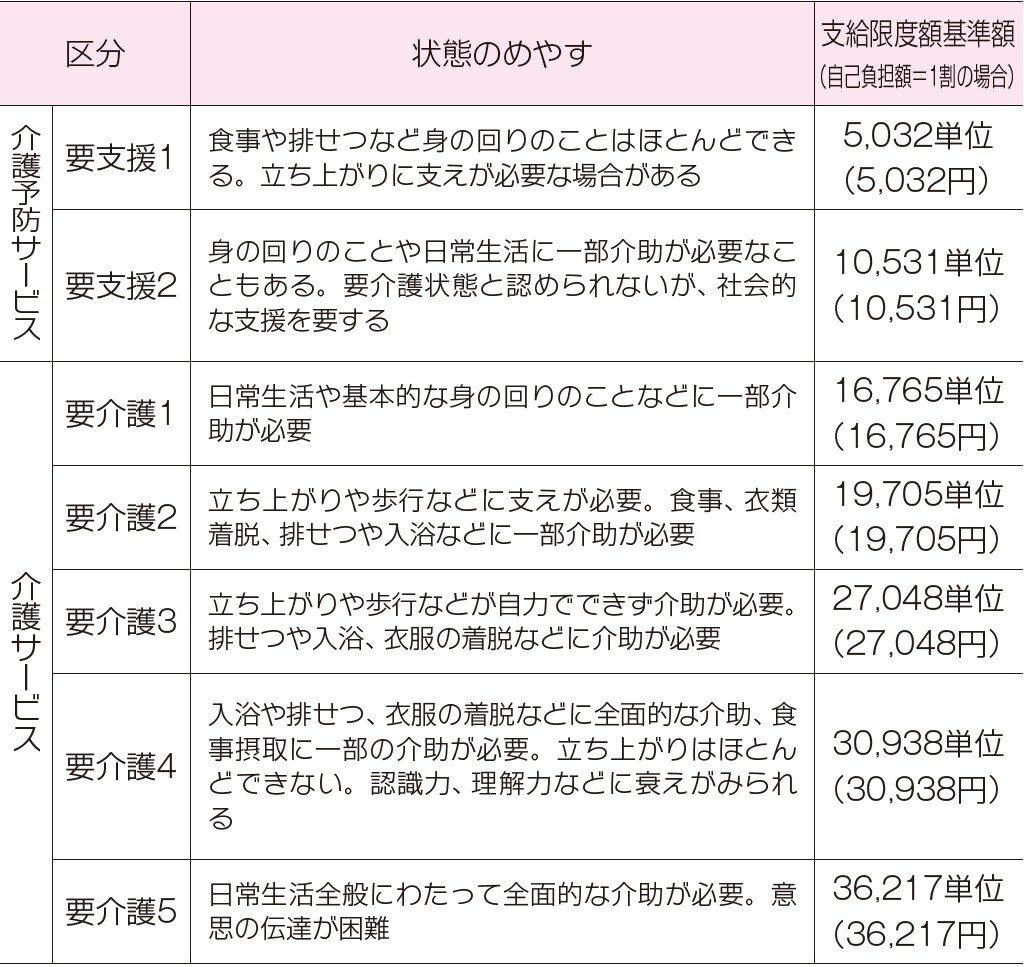 | 区分 | | 状態のめやす | 支給限度額基準額（自己負担額=1割の場合） |
|---|---|---|---|
| 介護予防サービス | 要支援1 | 食事や排せつなど身の回りのことはほとんどできる。立ち上がりに支えが必要な場合がある | 5,032単位（5,032円） |
| | 要支援2 | 身の回りのことや日常生活に一部介助が必要なこともある。要介護状態と認められないが、社会的な支援を要する | 10,531単位（10,531円） |
| 介護サービス | 要介護1 | 日常生活や基本的な身の回りのことなどに一部介助が必要 | 16,765単位（16,765円） |
| | 要介護2 | 立ち上がりや歩行などに支えが必要。食事、衣類着脱、排せつや入浴などに一部介助が必要 | 19,705単位（19,705円） |
| | 要介護3 | 立ち上がりや歩行などが自力でできず介助が必要。排せつや入浴、衣服の着脱などに介助が必要 | 27,048単位（27,048円） |
| | 要介護4 | 入浴や排せつ、衣服の着脱などに全面的な介助、食事摂取に一部の介助が必要。立ち上がりはほとんどできない。認識力、理解力などに衰えがみられる | 30,938単位（30,938円） |
| | 要介護5 | 日常生活全般にわたって全面的な介助が必要。意思の伝達が困難 | 36,217単位（36,217円） |